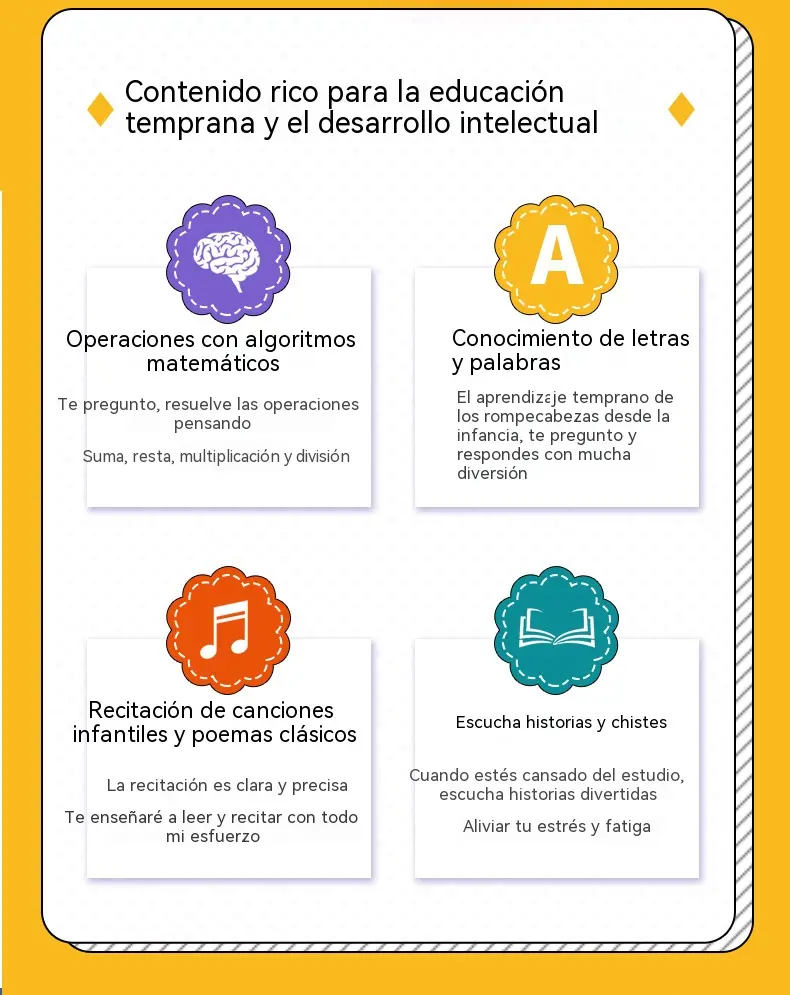 Contenido rico para la educación temprana y el desarrollo intelectual

A

Operaciones con algoritmos matemáticos

Te pregunto, resuelve las operaciones pensando

Suma, resta, multiplicación y división

Conocimiento de letras y palabras

El aprendizaje temprano de los rompecabezas desde la infancia, te pregunto y respondes con mucha diversión

Recitación de canciones infantiles y poemas clásicos

La recitación es clara y precisa

Te enseñaré a leer y recitar con todo mi esfuerzo

Escucha historias y chistes

Cuando estés cansado del estudio, escucha historias divertidas

Aliviar tu estrés y fatiga